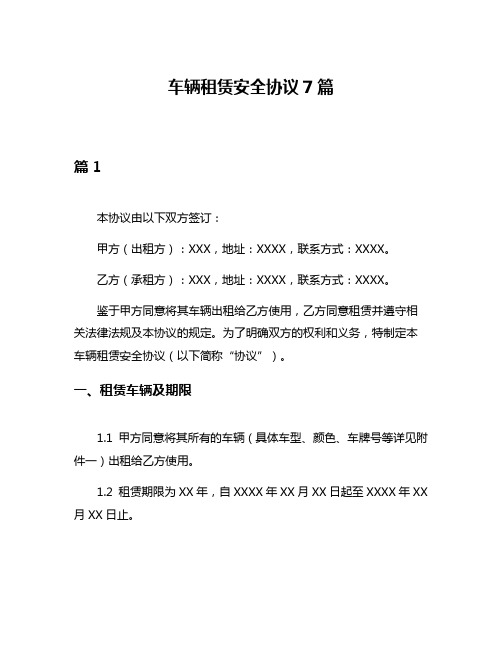 车辆租赁安全协议 7 篇

篇 1

本协议由以下双方签订：

甲方（出租方）：XXX，地址：XXXX，联系方式：XXXX。

乙方（承租方）：XXX，地址：XXXX，联系方式：XXXX。

鉴于甲方同意将其车辆出租给乙方使用，乙方同意租赁并遵守相关法律法规及本协议的规定。为了明确双方的权利和义务，特制定本车辆租赁安全协议（以下简称“协议”）。

一、租赁车辆及期限

1.1 甲方同意将其所有的车辆（具体车型、颜色、车牌号等详见附件一）出租给乙方使用。

1.2 租赁期限为 XX 年，自 XXXX 年 XX 月 XX 日起至 XXXX 年 XX 月 XX 日止。